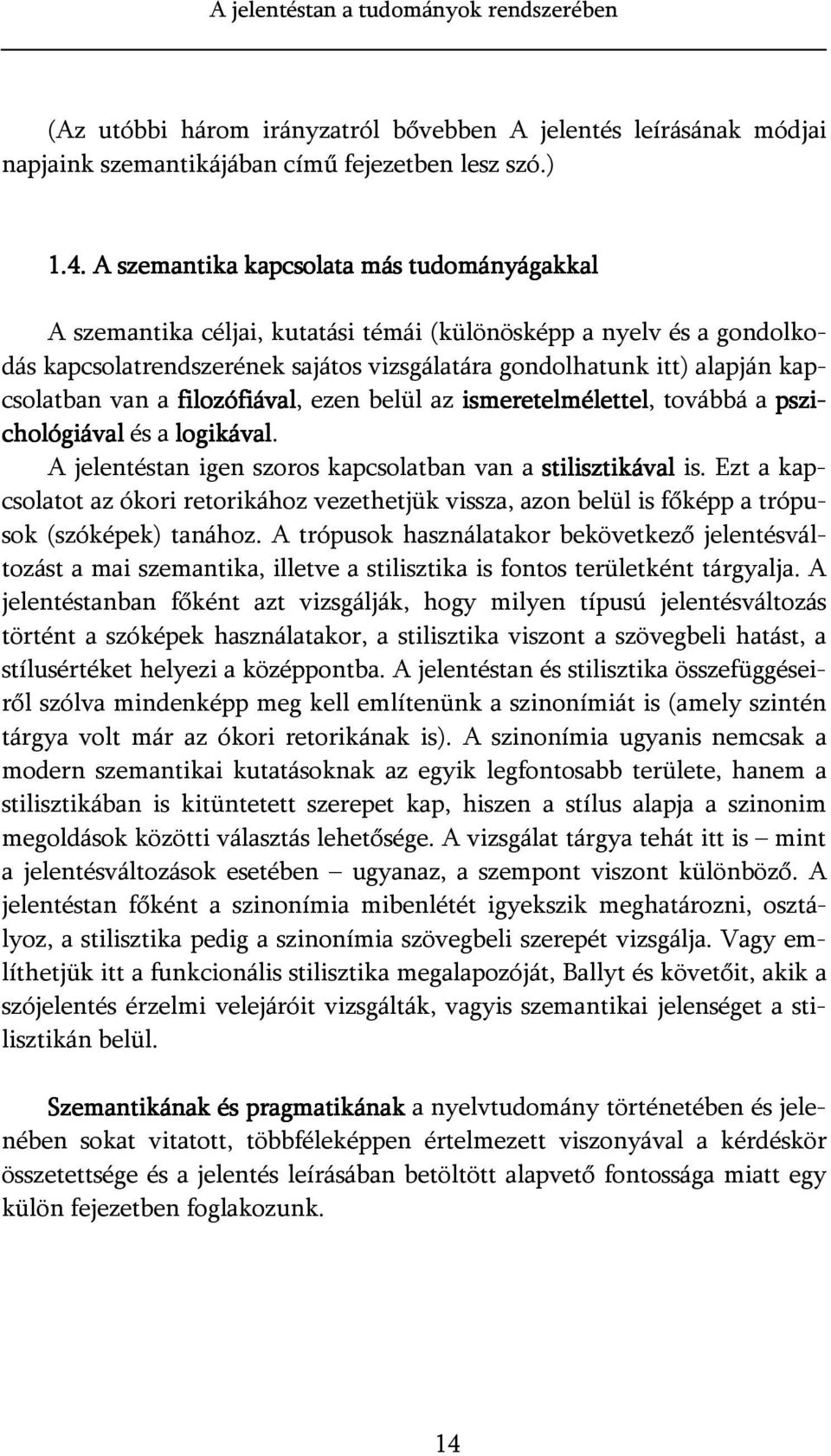 A jelentéstan a tudományok rendszerében

(Az utóbbi három irányzatról bővebben A jelentés leírásának módjai napjaink szemantikájában című fejezetben lesz szó.)

1.4. A szemantika kapcsolata más tudományágakkal

A szemantika céljai, kutatási témái (különösképp a nyelv és a gondolkodás kapcsolatrendszerének sajátos vizsgálatára gondolhatunk itt) alapján kapcsolatban van a filozófiával, ezen belül az ismeretelmélettel, továbbá a pszichológiával és a logikával.

A jelentéstan igen szoros kapcsolatban van a stilisztikával is. Ezt a kapcsolatot az ókori retorikához vezethetjük vissza, azon belül is főképp a trópusok (szóképek) tanához. A trópusok használatakor bekövetkező jelentésváltozást a mai szemantika, illetve a stilisztika is fontos területként tárgyalja. A jelentéstanban főként azt vizsgálják, hogy milyen típusú jelentésváltozás történt a szóképek használatakor, a stilisztika viszont a szövegbeli hatást, a stílusértéket helyezi a középpontba. A jelentéstan és stilisztika összefüggéseiről szólva mindenképp meg kell említenünk a szinonímiát is (amely szintén tárgya volt már az ókori retorikának is). A szinonímia ugyanis nemcsak a modern szemantikai kutatásoknak az egyik legfontosabb területe, hanem a stilisztikában is kitüntetett szerepet kap, hiszen a stílus alapja a szinonim megoldások közötti választás lehetősége. A vizsgálat tárgya tehát itt is – mint a jelentésváltozások esetében – ugyanaz, a szempont viszont különböző. A jelentéstan főként a szinonímia mibenlétét igyekszik meghatározni, osztályoz, a stilisztika pedig a szinonímia szövegbeli szerepét vizsgálja. Vagy említhetjük itt a funkcionális stilisztika megalapozóját, Ballyt és követőit, akik a szójelentés érzelmi velejáróit vizsgálták, vagyis szemantikai jelenséget a stilisztikán belül.

Szemantikának és pragmatikának a nyelvtudomány történetében és jelenében sokat vitatott, többféleképpen értelmezett viszonyával a kérdéskör összetettsége és a jelentés leírásában betöltött alapvető fontossága miatt egy külön fejezetben foglakozunk.

14